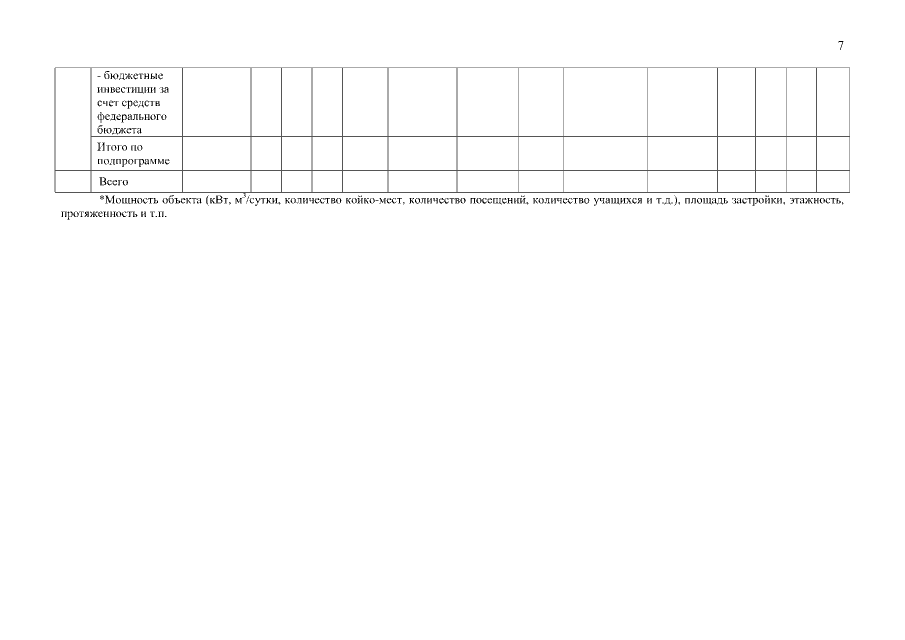 7

|  | - бюджетные инвестиции за счет средств федерального бюджета |  |  |  |  |  |  |  |  |  |  |  |  |  |  |
|---|---|---|---|---|---|---|---|---|---|---|---|---|---|---|---|
|  | Итого по подпрограмме |  |  |  |  |  |  |  |  |  |  |  |  |  |  |
|  | Всего |  |  |  |  |  |  |  |  |  |  |  |  |  |  |

*Мощность объекта (кВт, $м^3$/сутки, количество койко-мест, количество посещений, количество учащихся и т.д.), площадь застройки, этажность, протяженность и т.п.